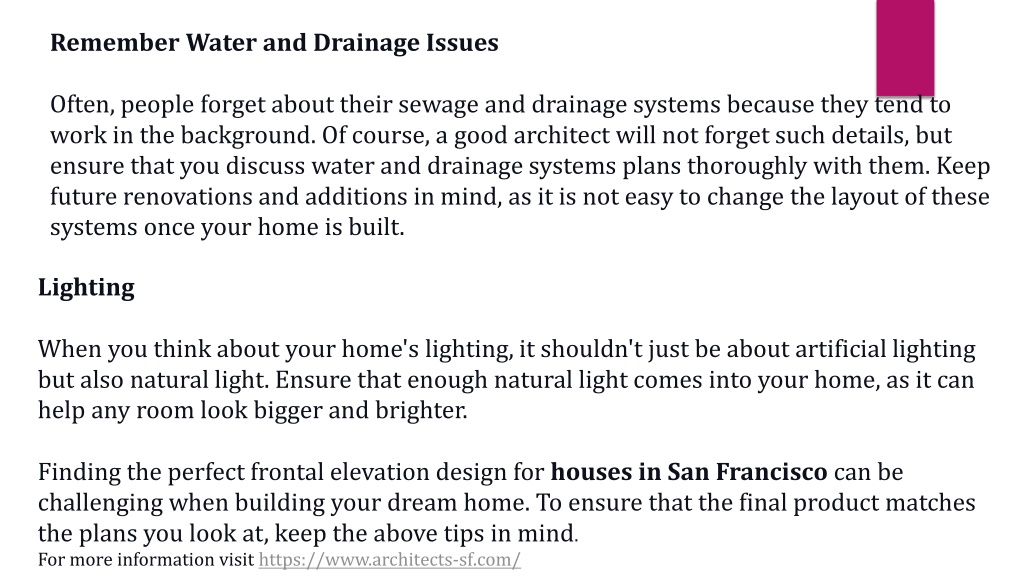 Remember Water and Drainage Issues

Often, people forget about their sewage and drainage systems because they tend to work in the background. Of course, a good architect will not forget such details, but ensure that you discuss water and drainage systems plans thoroughly with them. Keep future renovations and additions in mind, as it is not easy to change the layout of these systems once your home is built.

Lighting

When you think about your home's lighting, it shouldn't just be about artificial lighting but also natural light. Ensure that enough natural light comes into your home, as it can help any room look bigger and brighter.

Finding the perfect frontal elevation design for houses in San Francisco can be challenging when building your dream home. To ensure that the final product matches the plans you look at, keep the above tips in mind.
For more information visit https://www.architects-sf.com/